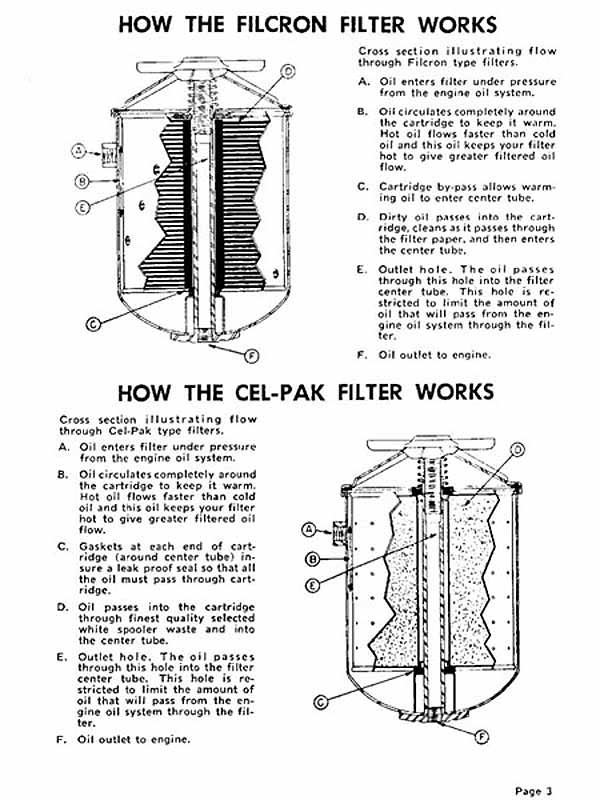 HOW THE FILCRON FILTER WORKS

D

A

B

E

C

F

Cross section illustrating flow through Filcron type filters.

A. Oil enters filter under pressure from the engine oil system.

B. Oil circulates completely around the cartridge to keep it warm. Hot oil flows faster than cold oil and this oil keeps your filter hot to give greater filtered oil flow.

C. Cartridge by-pass allows warming oil to enter center tube.

D. Dirty oil passes into the cartridge, cleans as it passes through the filter paper, and then enters the center tube.

E. Outlet hole. The oil passes through this hole into the filter center tube. This hole is restricted to limit the amount of oil that will pass from the engine oil system through the filter.

F. Oil outlet to engine.

HOW THE CEL-PAK FILTER WORKS

Cross section illustrating flow through Cel-Pak type filters.

A. Oil enters filter under pressure from the engine oil system.

B. Oil circulates completely around the cartridge to keep it warm. Hot oil flows faster than cold oil and this oil keeps your filter hot to give greater filtered oil flow.

C. Gaskets at each end of cartridge (around center tube) insure a leak proof seal so that all the oil must pass through cartridge.

D. Oil passes into the cartridge through finest quality selected white spooler waste and into the center tube.

E. Outlet hole. The oil passes through this hole into the filter center tube. This hole is restricted to limit the amount of oil that will pass from the engine oil system through the filter.

F. Oil outlet to engine.

D

A

B

E

C

F

Page 3